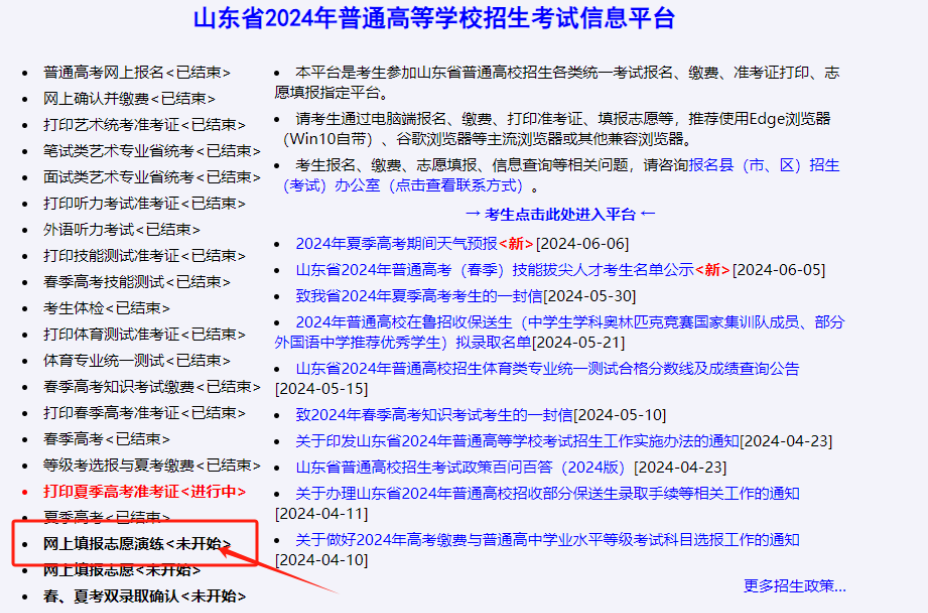 山东省2024年普通高等学校招生考试信息平台

- 普通高考网上报名<已结束>
- 网上确认并缴费<已结束>
- 打印艺术统考准考证<已结束>
- 笔试类艺术专业省统考<已结束>
- 面试类艺术专业省统考<已结束>
- 打印听力考试准考证<已结束>
- 外语听力考试<已结束>
- 打印技能测试准考证<已结束>
- 春季高考技能测试<已结束>
- 考生体检<已结束>
- 打印体育测试准考证<已结束>
- 体育专业统一测试<已结束>
- 春季高考知识考试缴费<已结束>
- 打印春季高考准考证<已结束>
- 春季高考<已结束>
- 等级考选报与夏考缴费<已结束>
- 打印夏季高考准考证<进行中>
- 夏季高考<已结束>
- 网上填报志愿演练<未开始>
- 网上填报志愿<未开始>
- 春、夏考双录取确认<未开始>

- 本平台是考生参加山东省普通高校招生各类统一考试报名、缴费、准考证打印、志愿填报指定平台。
- 请考生通过电脑端报名、缴费、打印准考证、填报志愿等，推荐使用Edge浏览器（Win10自带）、谷歌浏览器等主流浏览器或其他兼容浏览器。
- 考生报名、缴费、志愿填报、信息查询等相关问题，请咨询报名县（市、区）招生（考试）办公室（点击查看联系方式）。

→ 考生点击此处进入平台 ←

- 2024年夏季高考期间天气预报<新>[2024-06-06]
- 山东省2024年普通高考（春季）技能拔尖人才考生名单公示<新>[2024-06-05]
- 致我省2024年夏季高考考生的一封信[2024-05-30]
- 2024年普通高校在鲁招收保送生（中学生学科奥林匹克竞赛国家集训队成员、部分外国语中学推荐优秀学生）拟录取名单[2024-05-21]
- 山东省2024年普通高校招生体育类专业统一测试合格分数线及成绩查询公告[2024-05-15]
- 致2024年春季高考知识考试考生的一封信[2024-05-10]
- 关于印发山东省2024年普通高等学校考试招生工作实施办法的通知[2024-04-23]
- 山东省普通高校招生考试政策百问百答（2024版）[2024-04-23]
- 关于办理山东省2024年普通高校招收部分保送生录取手续等相关工作的通知[2024-04-11]
- 关于做好2024年高考缴费与普通高中学业水平等级考试科目选报工作的通知[2024-04-10]

更多招生政策...